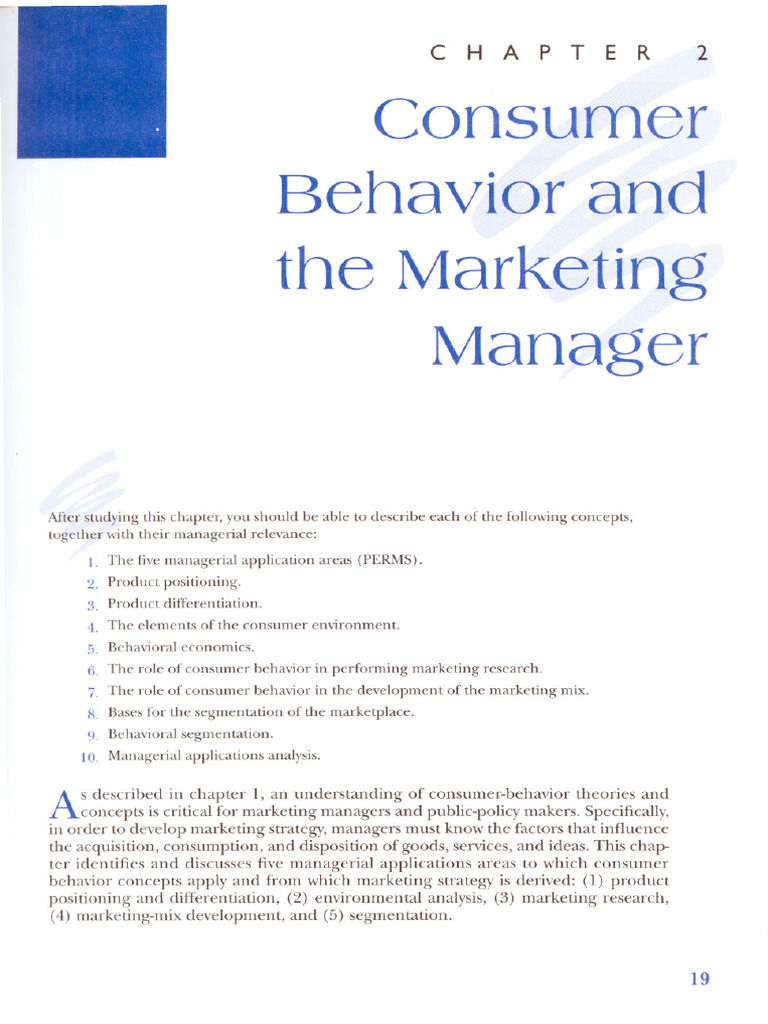 CHAPTER 2

Consumer Behavior and the Marketing Manager

After studying this chapter, you should be able to describe each of the following concepts, together with their managerial relevance:

1. The five managerial application areas (PERMS).
2. Product positioning.
3. Product differentiation.
4. The elements of the consumer environment.
5. Behavioral economics.
6. The role of consumer behavior in performing marketing research.
7. The role of consumer behavior in the development of the marketing mix.
8. Bases for the segmentation of the marketplace.
9. Behavioral segmentation.
10. Managerial applications analysis.

As described in chapter 1, an understanding of consumer-behavior theories and concepts is critical for marketing managers and public-policy makers. Specifically, in order to develop marketing strategy, managers must know the factors that influence the acquisition, consumption, and disposition of goods, services, and ideas. This chapter identifies and discusses five managerial applications areas to which consumer behavior concepts apply and from which marketing strategy is derived: (1) product positioning and differentiation, (2) environmental analysis, (3) marketing research, (4) marketing-mix development, and (5) segmentation.

19